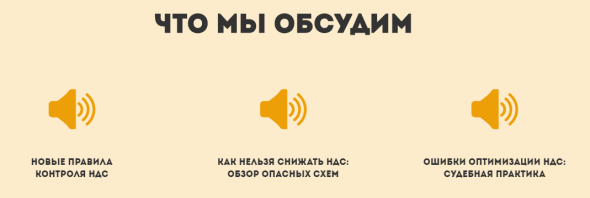 ЧТО МЫ ОБСУДИМ

НОВЫЕ ПРАВИЛА КОНТРОЛЯ НДС

КАК НЕЛЬЗЯ СНИЖАТЬ НДС: ОБЗОР ОПАСНЫХ СХЕМ

ОШИБКИ ОПТИМИЗАЦИИ НДС: СУДЕБНАЯ ПРАКТИКА